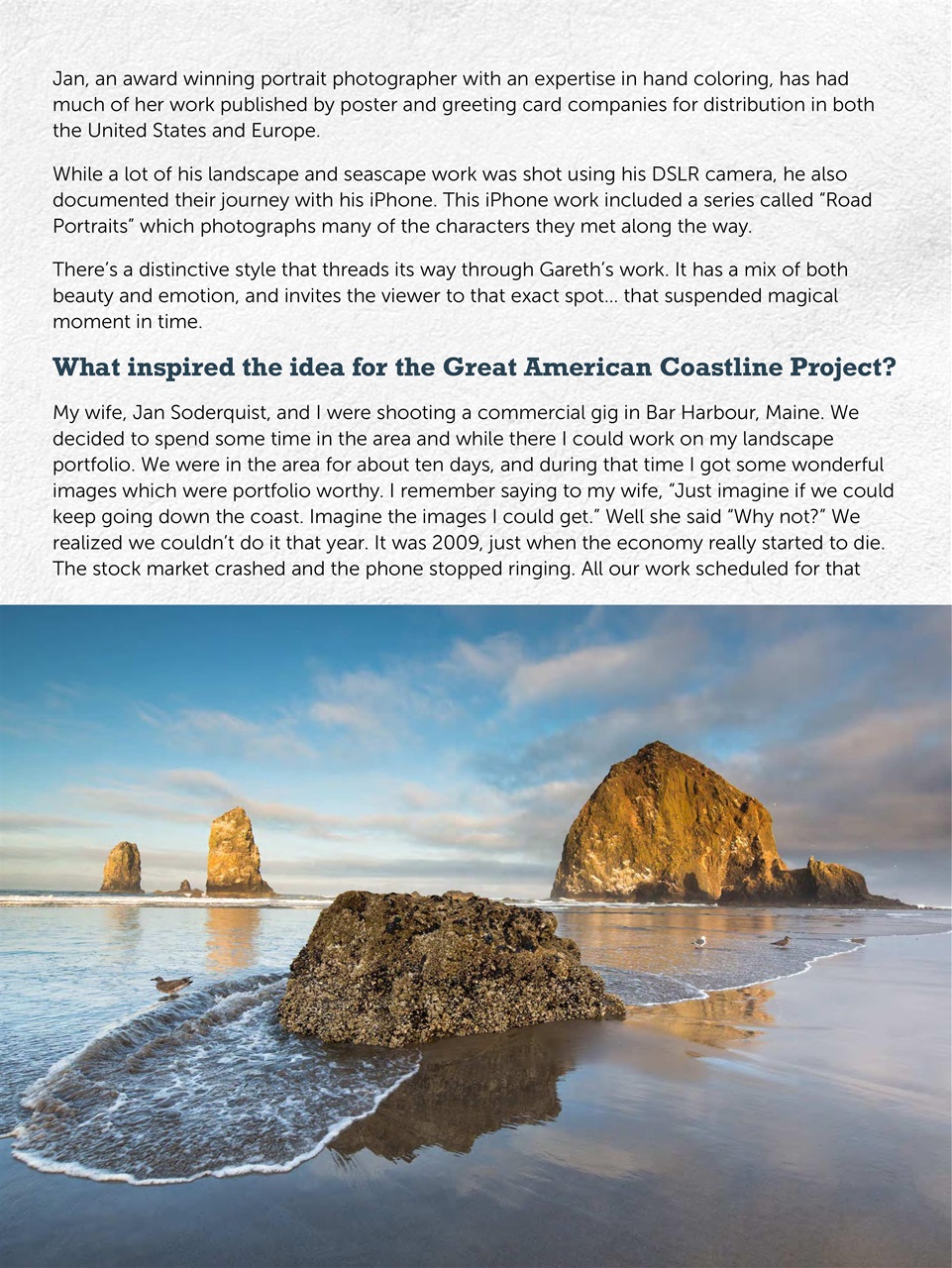 Jan, an award winning portrait photographer with an expertise in hand coloring, has had much of her work published by poster and greeting card companies for distribution in both the United States and Europe.

While a lot of his landscape and seascape work was shot using his DSLR camera, he also documented their journey with his iPhone. This iPhone work included a series called "Road Portraits" which photographs many of the characters they met along the way.

There's a distinctive style that threads its way through Gareth's work. It has a mix of both beauty and emotion, and invites the viewer to that exact spot... that suspended magical moment in time.

What inspired the idea for the Great American Coastline Project?

My wife, Jan Soderquist, and I were shooting a commercial gig in Bar Harbour, Maine. We decided to spend some time in the area and while there I could work on my landscape portfolio. We were in the area for about ten days, and during that time I got some wonderful images which were portfolio worthy. I remember saying to my wife, "Just imagine if we could keep going down the coast. Imagine the images I could get." Well she said "Why not?" We realized we couldn't do it that year. It was 2009, just when the economy really started to die. The stock market crashed and the phone stopped ringing. All our work scheduled for that